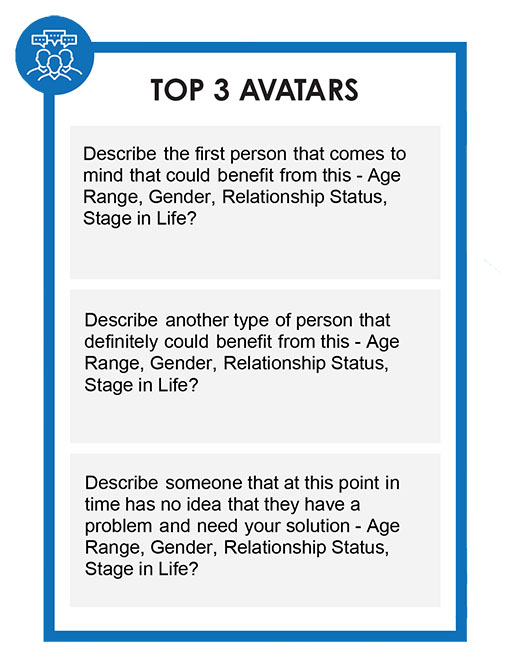 TOP 3 AVATARS

Describe the first person that comes to mind that could benefit from this - Age Range, Gender, Relationship Status, Stage in Life?

Describe another type of person that definitely could benefit from this - Age Range, Gender, Relationship Status, Stage in Life?

Describe someone that at this point in time has no idea that they have a problem and need your solution - Age Range, Gender, Relationship Status, Stage in Life?